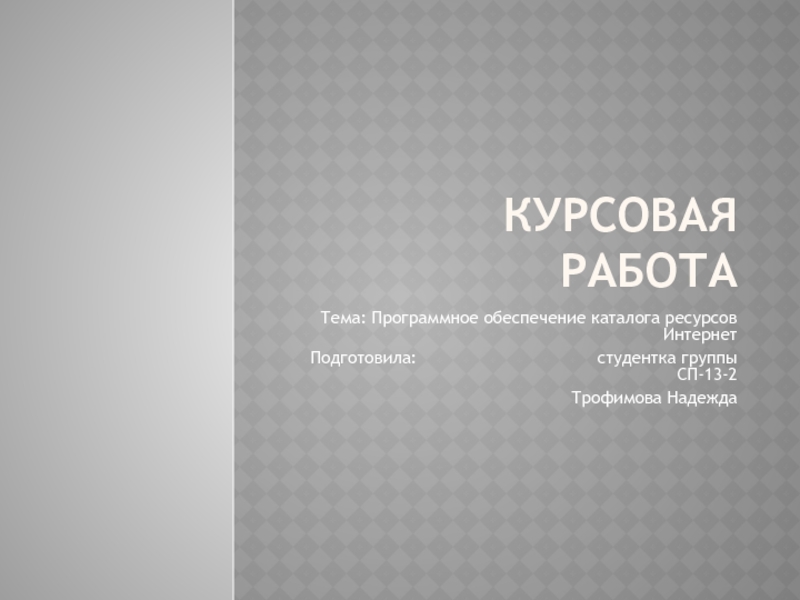 КУРСОВАЯ РАБОТА

Тема: Программное обеспечение каталога ресурсов Интернет

Подготовила: студентка группы СП-13-2

Трофимова Надежда